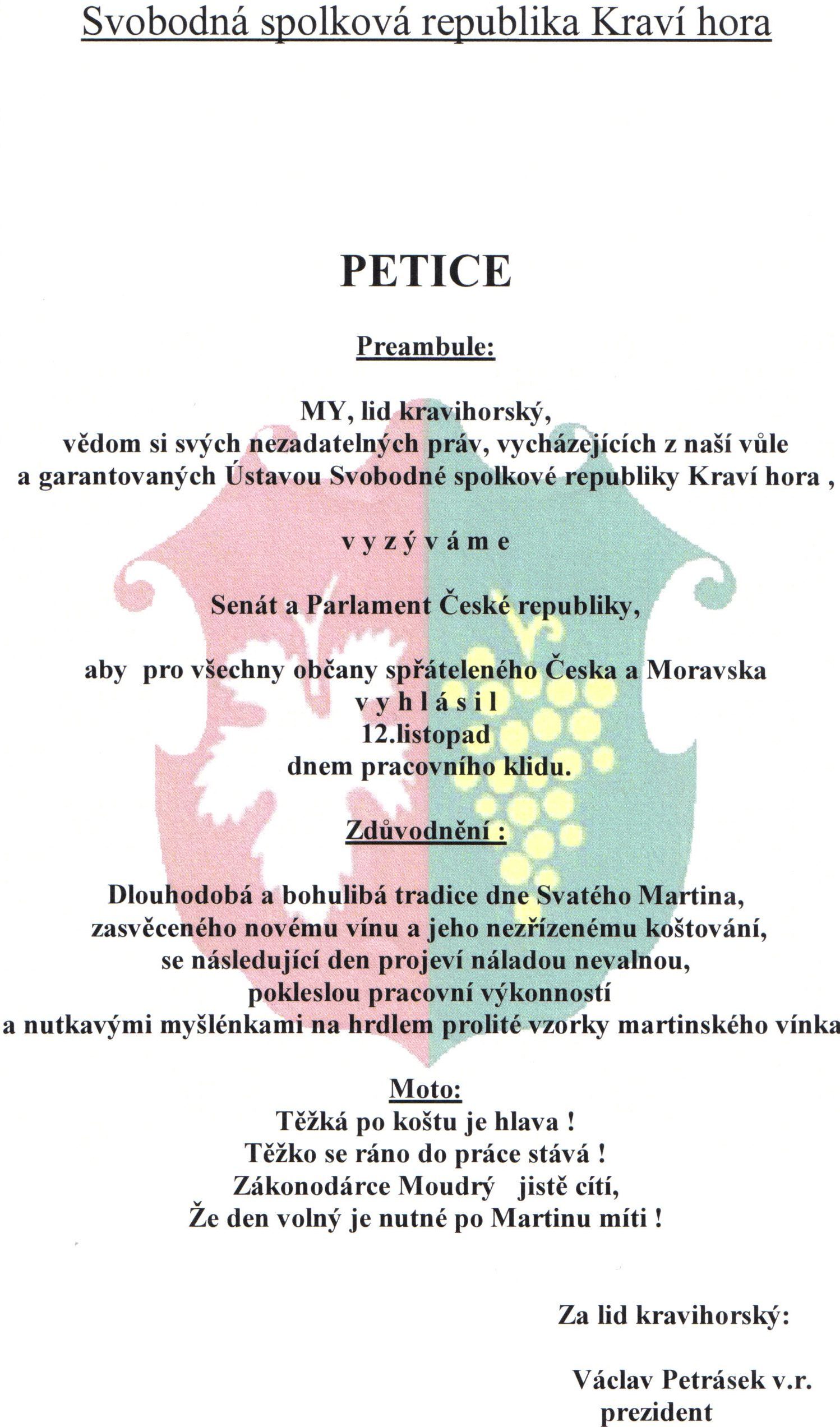 Svobodná spolková republika Kraví hora

PETICE

Preambule:

MY, lid kravihorský,
vědom si svých nezadatelných práv, vycházejících z naší vůle
a garantovaných Ústavou Svobodné spolkové republiky Kraví hora ,

v y z ý v á m e

Senát a Parlament České republiky,

aby pro všechny občany spřáteleného Česka a Moravska
v y h l á s i l
12.listopad
dnem pracovního klidu.

Zdůvodnění :

Dlouhodobá a bohulibá tradice dne Svatého Martina,
zasvěceného novému vínu a jeho nezřízenému koštování,
se následující den projeví náladou nevalnou,
pokleslou pracovní výkonností
a nutkavými myšlénkami na hrdlem prolité vzorky martinského vínka

Moto:
Těžká po koštu je hlava !
Těžko se ráno do práce stává !
Zákonodárce Moudrý jistě cítí,
Že den volný je nutné po Martinu míti !

Za lid kravihorský:

Václav Petrásek v.r.
prezident